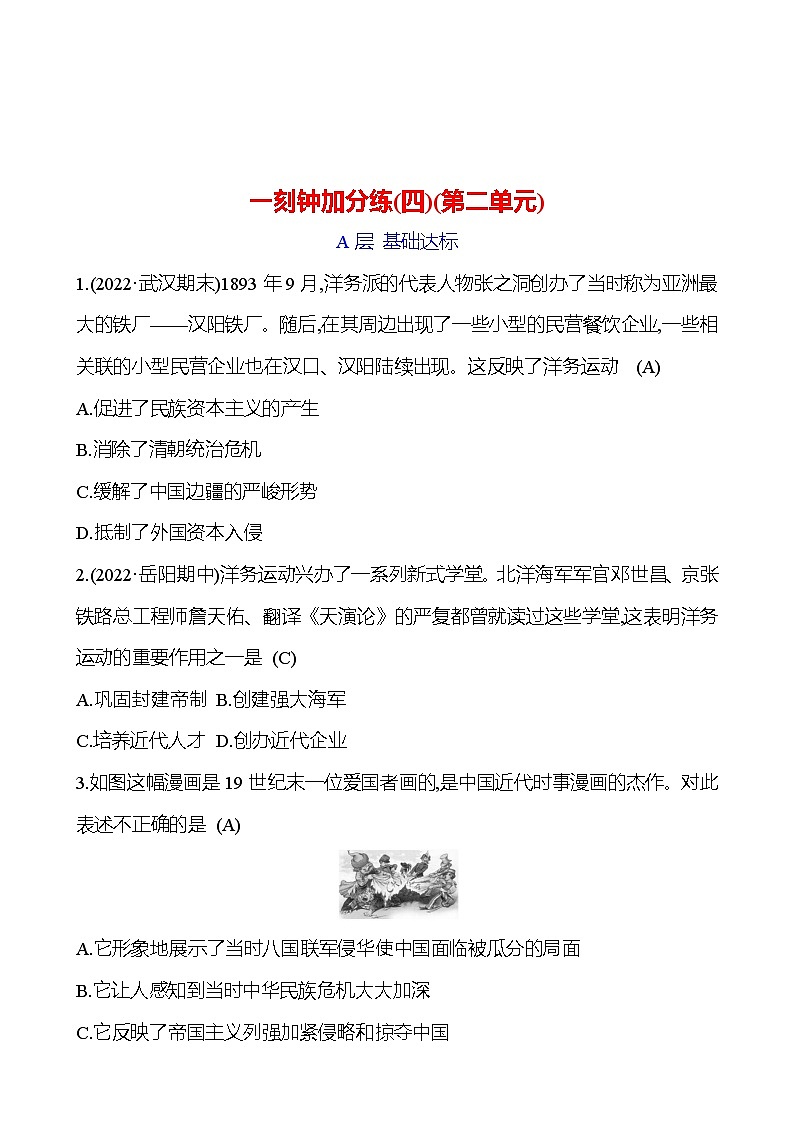 一刻钟加分练(四)(第二单元)

A 层 基础达标

1.(2022·武汉期末)1893 年 9 月,洋务派的代表人物张之洞创办了当时称为亚洲最大的铁厂——汉阳铁厂。随后,在其周边出现了一些小型的民营餐饮企业,一些相关联的小型民营企业也在汉口、汉阳陆续出现。这反映了洋务运动 (A)

A.促进了民族资本主义的产生

B.消除了清朝统治危机

C.缓解了中国边疆的严峻形势

D.抵制了外国资本入侵

2.(2022·岳阳期中)洋务运动兴办了一系列新式学堂。北洋海军军官邓世昌、京张铁路总工程师詹天佑、翻译《天演论》的严复都曾就读过这些学堂,这表明洋务运动的重要作用之一是 (C)

A.巩固封建帝制 B.创建强大海军

C.培养近代人才 D.创办近代企业

3.如图这幅漫画是 19 世纪末一位爱国者画的,是中国近代时事漫画的杰作。对此表述不正确的是 (A)

A.它形象地展示了当时八国联军侵华使中国面临被瓜分的局面

B.它让人感知到当时中华民族危机大大加深

C.它反映了帝国主义列强加紧侵略和掠夺中国